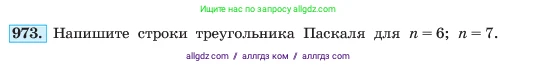 Ищите нас по запросу allgdz.com

973. Напишите строки треугольника Паскаля для $n = 6$; $n = 7$.

allgdz com / аллгдз ком / аллгдз com